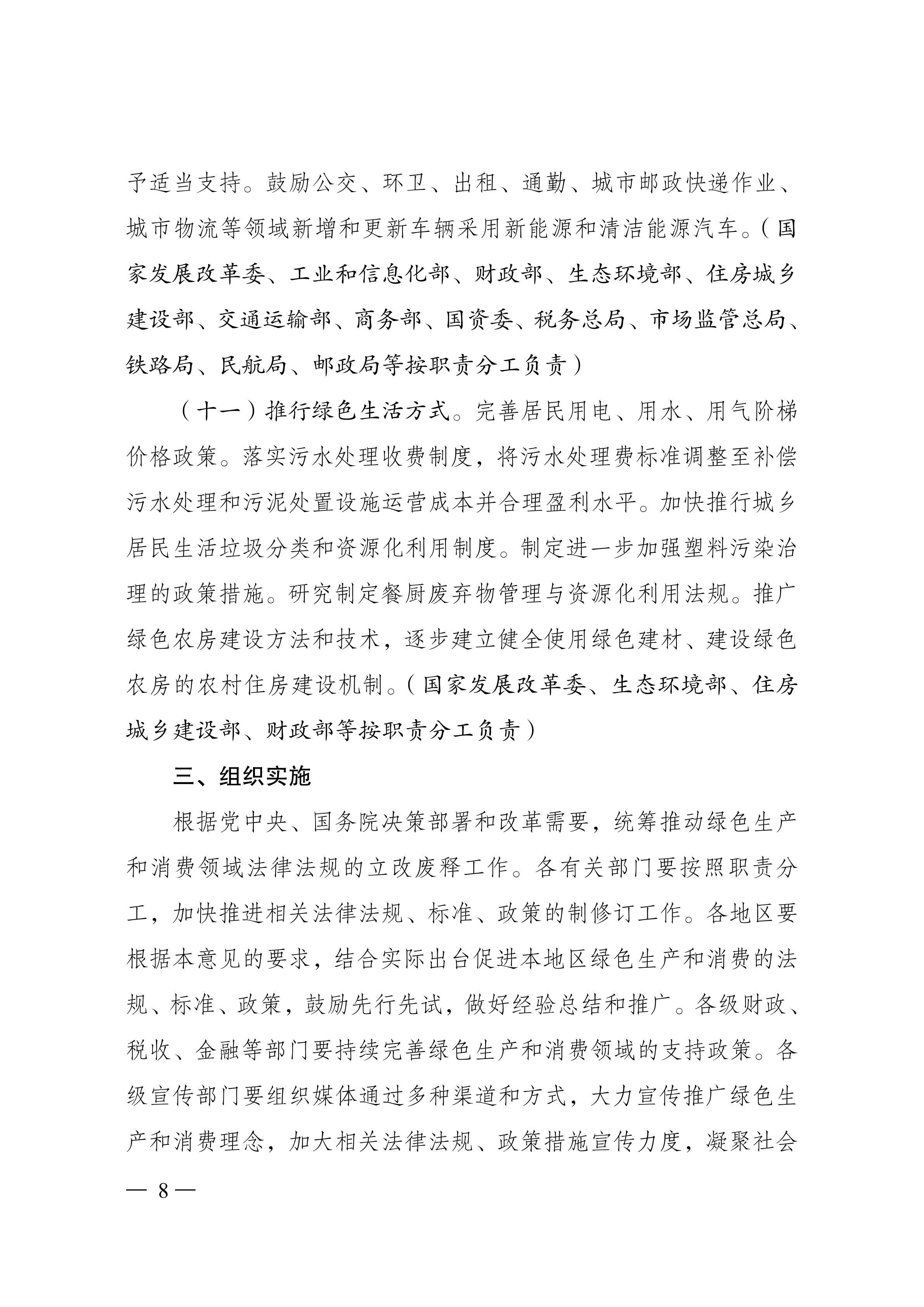 予适当支持。鼓励公交、环卫、出租、通勤、城市邮政快递作业、城市物流等领域新增和更新车辆采用新能源和清洁能源汽车。（国家发展改革委、工业和信息化部、财政部、生态环境部、住房城乡建设部、交通运输部、商务部、国资委、税务总局、市场监管总局、铁路局、民航局、邮政局等按职责分工负责）

（十一）推行绿色生活方式。完善居民用电、用水、用气阶梯价格政策。落实污水处理收费制度，将污水处理费标准调整至补偿污水处理和污泥处置设施运营成本并合理盈利水平。加快推行城乡居民生活垃圾分类和资源化利用制度。制定进一步加强塑料污染治理的政策措施。研究制定餐厨废弃物管理与资源化利用法规。推广绿色农房建设方法和技术，逐步建立健全使用绿色建材、建设绿色农房的农村住房建设机制。（国家发展改革委、生态环境部、住房城乡建设部、财政部等按职责分工负责）

三、组织实施

根据党中央、国务院决策部署和改革需要，统筹推动绿色生产和消费领域法律法规的立改废释工作。各有关部门要按照职责分工，加快推进相关法律法规、标准、政策的制修订工作。各地区要根据本意见的要求，结合实际出台促进本地区绿色生产和消费的法规、标准、政策，鼓励先行先试，做好经验总结和推广。各级财政、税收、金融等部门要持续完善绿色生产和消费领域的支持政策。各级宣传部门要组织媒体通过多种渠道和方式，大力宣传推广绿色生产和消费理念，加大相关法律法规、政策措施宣传力度，凝聚社会

— 8 —